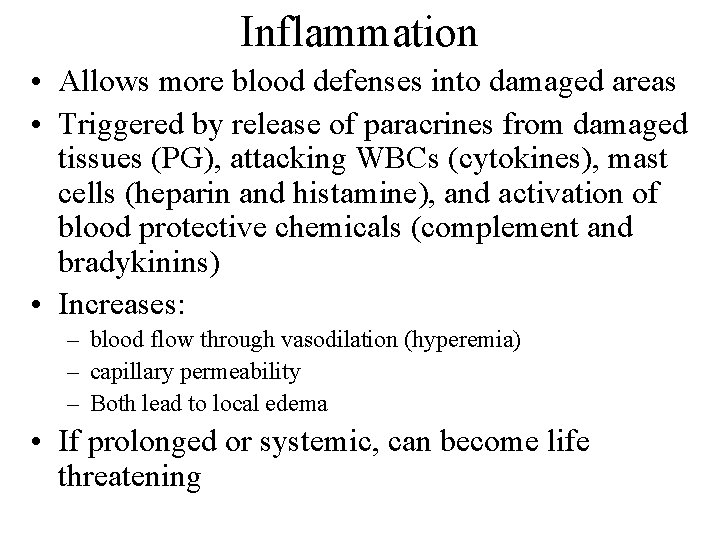 Inflammation

• Allows more blood defenses into damaged areas
• Triggered by release of paracrines from damaged tissues (PG), attacking WBCs (cytokines), mast cells (heparin and histamine), and activation of blood protective chemicals (complement and bradykinins)
• Increases:
– blood flow through vasodilation (hyperemia)
– capillary permeability
– Both lead to local edema
• If prolonged or systemic, can become life threatening